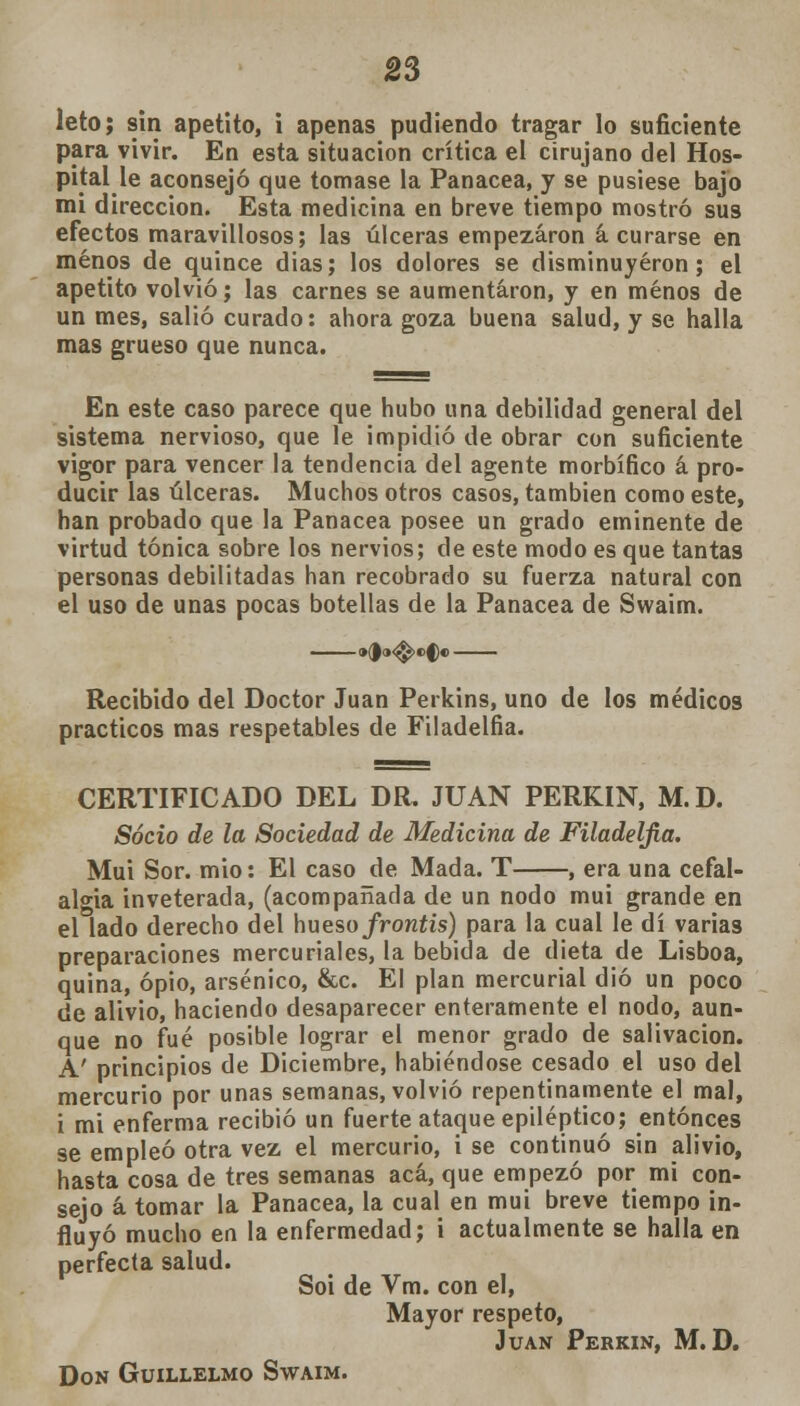 23

leto; sin apetito, i apenas pudiendo tragar lo suficiente para vivir. En esta situacion crítica el cirujano del Hospital le aconsejó que tomase la Panacea, y se pusiese bajo mi direccion. Esta medicina en breve tiempo mostró sus efectos maravillosos; las úlceras empezáron á curarse en ménos de quince dias; los dolores se disminuyéron; el apetito volvió; las carnes se aumentáron, y en ménos de un mes, salió curado: ahora goza buena salud, y se halla mas grueso que nunca.

En este caso parece que hubo una debilidad general del sistema nervioso, que le impidió de obrar con suficiente vigor para vencer la tendencia del agente morbífico á producir las úlceras. Muchos otros casos, tambien como este, han probado que la Panacea posee un grado eminente de virtud tónica sobre los nervios; de este modo es que tantas personas debilitadas han recobrado su fuerza natural con el uso de unas pocas botellas de la Panacea de Swaim.

Recibido del Doctor Juan Perkins, uno de los médicos practicos mas respetables de Filadelfia.

CERTIFICADO DEL DR. JUAN PERKIN, M. D.

Sócio de la Sociedad de Medicina de Filadelfia.

Mui Sor. mio: El caso de Mada. T——, era una cefalalgia inveterada, (acompañada de un nodo mui grande en el lado derecho del hueso frontis) para la cual le dí varias preparaciones mercuriales, la bebida de dieta de Lisboa, quina, ópio, arsénico, &c. El plan mercurial dió un poco de alivio, haciendo desaparecer enteramente el nodo, aunque no fué posible lograr el menor grado de salivacion. A' principios de Diciembre, habiéndose cesado el uso del mercurio por unas semanas, volvió repentinamente el mal, i mi enferma recibió un fuerte ataque epiléptico; entónces se empleó otra vez el mercurio, i se continuó sin alivio, hasta cosa de tres semanas acá, que empezó por mi consejo á tomar la Panacea, la cual en mui breve tiempo influyó mucho en la enfermedad; i actualmente se halla en perfecta salud.

Soi de Vm. con el,
Mayor respeto,
Juan Perkin, M. D.

Don Guillelmo Swaim.